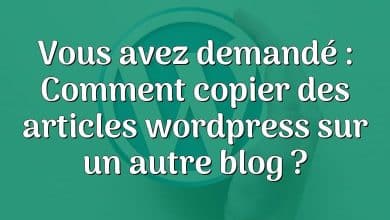 Vous avez demandé : Comment copier des articles wordpress sur un autre blog ?